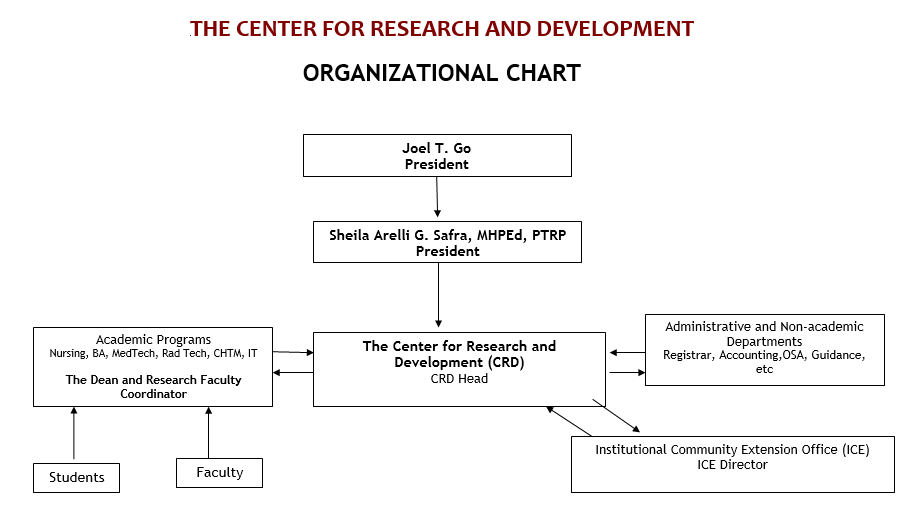 THE CENTER FOR RESEARCH AND DEVELOPMENT

ORGANIZATIONAL CHART

Joel T. Go
President

Sheila Arelli G. Safra, MHPEd, PTRP
President

Academic Programs
Nursing, BA, MedTech, Rad Tech, CHTM, IT

The Dean and Research Faculty Coordinator

The Center for Research and Development (CRD)
CRD Head

Administrative and Non-academic Departments
Registrar, Accounting,OSA, Guidance, etc

Students

Faculty

Institutional Community Extension Office (ICE)
ICE Director